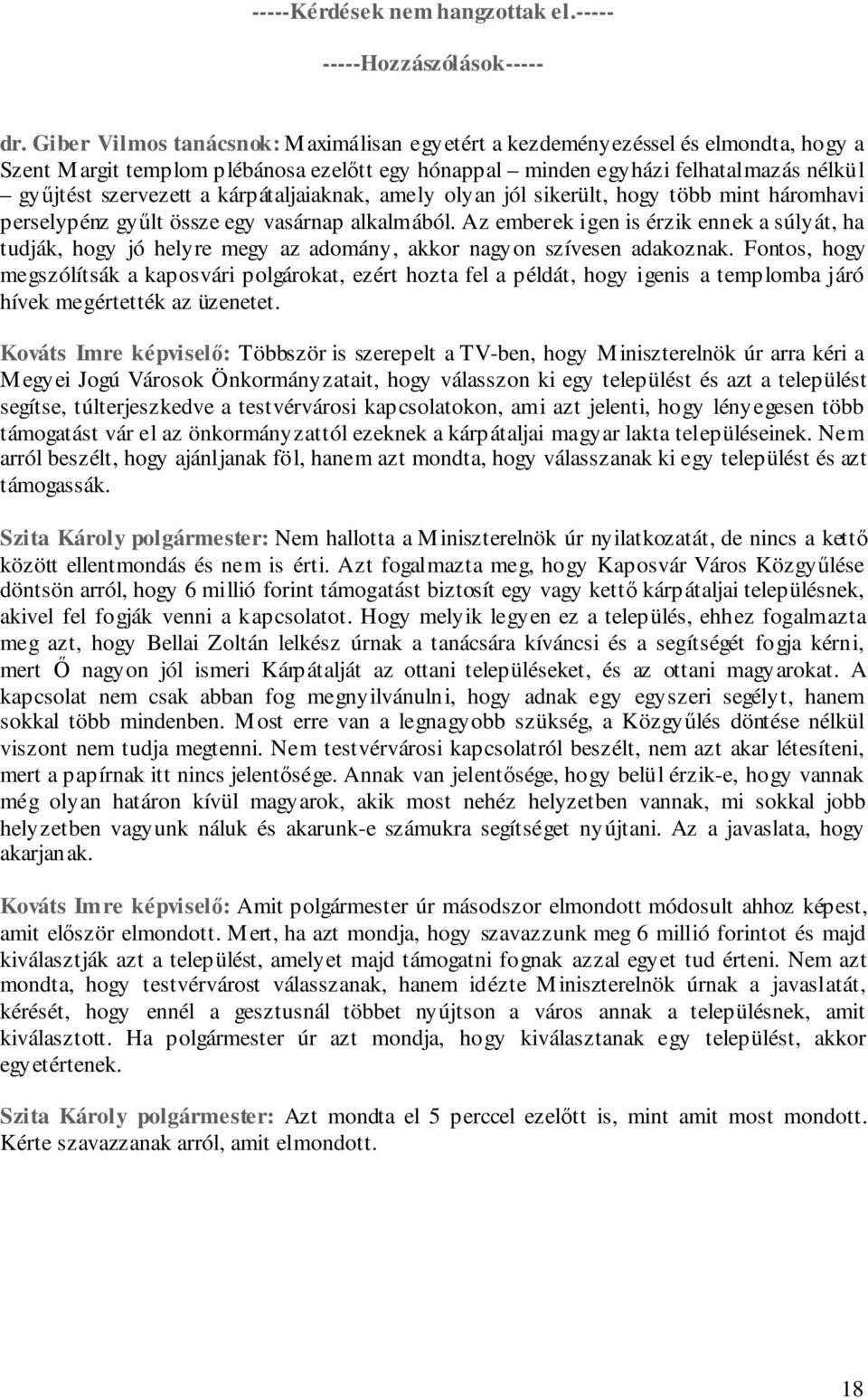 -----Kérdések nem hangzottak el.-----

-----Hozzászólások-----

dr. Giber Vilmos tanácsnok: Maximálisan egyetért a kezdeményezéssel és elmondta, hogy a Szent Margit templom plébánosa ezelőtt egy hónappal – minden egyházi felhatalmazás nélkül – gyűjtést szervezett a kárpátaljaiaknak, amely olyan jól sikerült, hogy több mint háromhavi perselypénz gyűlt össze egy vasárnap alkalmából. Az emberek igen is érzik ennek a súlyát, ha tudják, hogy jó helyre megy az adomány, akkor nagyon szívesen adakoznak. Fontos, hogy megszólítsák a kaposvári polgárokat, ezért hozta fel a példát, hogy igenis a templomba járó hívek megértették az üzenetet.

Kováts Imre képviselő: Többször is szerepelt a TV-ben, hogy Miniszterelnök úr arra kéri a Megyei Jogú Városok Önkormányzatait, hogy válasszon ki egy települést és azt a települést segítse, túlterjeszkedve a testvérvárosi kapcsolatokon, ami azt jelenti, hogy lényegesen több támogatást vár el az önkormányzattól ezeknek a kárpátaljai magyar lakta településeinek. Nem arról beszélt, hogy ajánljanak föl, hanem azt mondta, hogy válasszanak ki egy települést és azt támogassák.

Szita Károly polgármester: Nem hallotta a Miniszterelnök úr nyilatkozatát, de nincs a kettő között ellentmondás és nem is érti. Azt fogalmazta meg, hogy Kaposvár Város Közgyűlése döntsön arról, hogy 6 millió forint támogatást biztosít egy vagy kettő kárpátaljai településnek, akivel fel fogják venni a kapcsolatot. Hogy melyik legyen ez a település, ehhez fogalmazta meg azt, hogy Bellai Zoltán lelkész úrnak a tanácsára kíváncsi és a segítségét fogja kérni, mert Ő nagyon jól ismeri Kárpátalját az ottani településeket, és az ottani magyarokat. A kapcsolat nem csak abban fog megnyilvánulni, hogy adnak egy egyszeri segélyt, hanem sokkal több mindenben. Most erre van a legnagyobb szükség, a Közgyűlés döntése nélkül viszont nem tudja megtenni. Nem testvérvárosi kapcsolatról beszélt, nem azt akar létesíteni, mert a papírnak itt nincs jelentősége. Annak van jelentősége, hogy belül érzik-e, hogy vannak még olyan határon kívül magyarok, akik most nehéz helyzetben vannak, mi sokkal jobb helyzetben vagyunk náluk és akarunk-e számukra segítséget nyújtani. Az a javaslata, hogy akarjanak.

Kováts Imre képviselő: Amit polgármester úr másodszor elmondott módosult ahhoz képest, amit először elmondott. Mert, ha azt mondja, hogy szavazzunk meg 6 millió forintot és majd kiválasztják azt a települést, amelyet majd támogatni fognak azzal egyet tud érteni. Nem azt mondta, hogy testvérvárost válasszanak, hanem idézte Miniszterelnök úrnak a javaslatát, kérését, hogy ennél a gesztusnál többet nyújtson a város annak a településnek, amit kiválasztott. Ha polgármester úr azt mondja, hogy kiválasztanak egy települést, akkor egyetértenek.

Szita Károly polgármester: Azt mondta el 5 perccel ezelőtt is, mint amit most mondott. Kérte szavazzanak arról, amit elmondott.

18